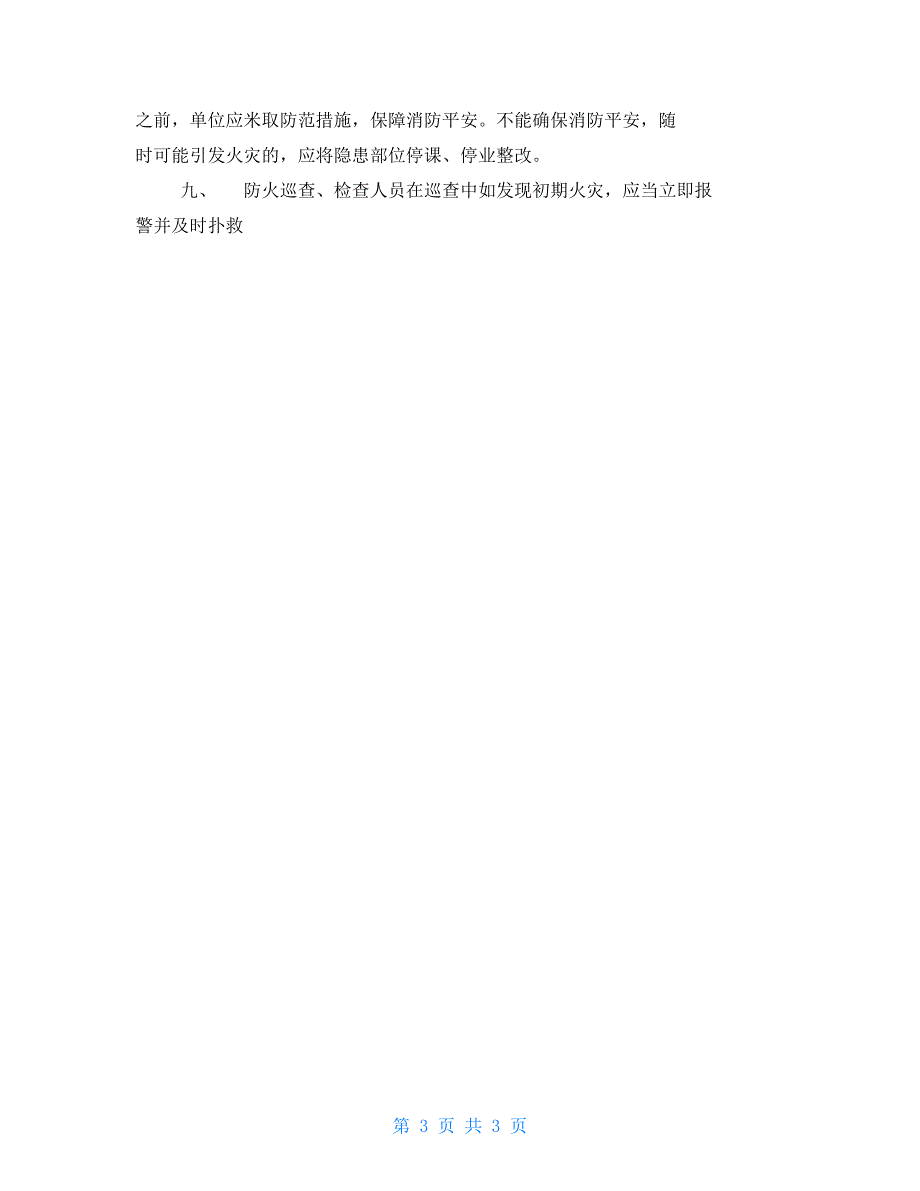 之前，单位应米取防范措施，保障消防平安。不能确保消防平安，随时可能引发火灾的，应将隐患部位停课、停业整改。

九、　防火巡查、检查人员在巡查中如发现初期火灾，应当立即报警并及时扑救

第 3 页 共 3 页